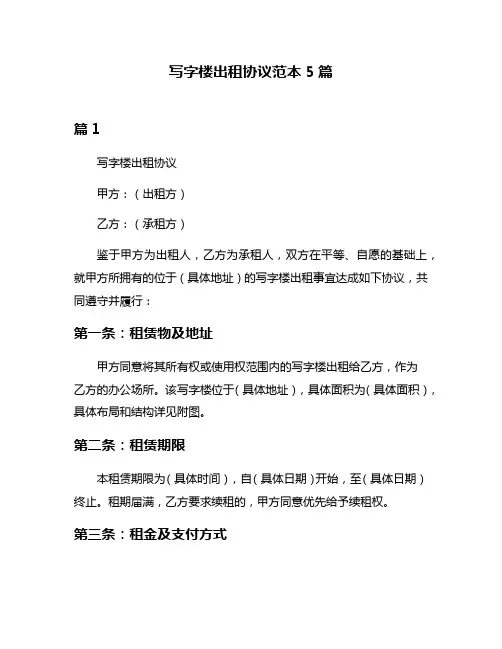 写字楼出租协议范本 5 篇

篇 1

写字楼出租协议

甲方：（出租方）

乙方：（承租方）

鉴于甲方为出租人，乙方为承租人，双方在平等、自愿的基础上，就甲方所拥有的位于（具体地址）的写字楼出租事宜达成如下协议，共同遵守并履行：

第一条：租赁物及地址

甲方同意将其所有权或使用权范围内的写字楼出租给乙方，作为乙方的办公场所。该写字楼位于（具体地址），具体面积为（具体面积），具体布局和结构详见附图。

第二条：租赁期限

本租赁期限为（具体时间），自（具体日期）开始，至（具体日期）终止。租期届满，乙方要求续租的，甲方同意优先给予续租权。

第三条：租金及支付方式